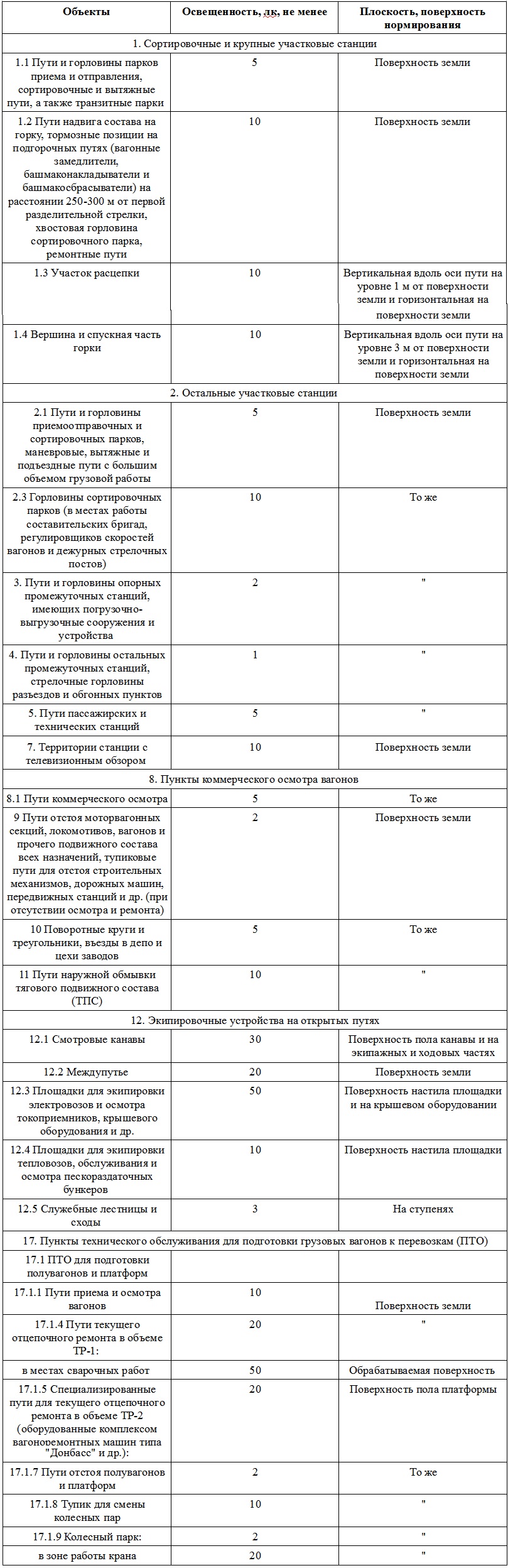 | Объекты | Освещенность, лк, не менее | Плоскость, поверхность нормирования |
|---|---|---|
| 1. Сортировочные и крупные участковые станции | | |
| 1.1 Пути и горловины парков приема и отправления, сортировочные и вытяжные пути, а также транзитные парки | 5 | Поверхность земли |
| 1.2 Пути надвига состава на горку, тормозные позиции на подгорочных путях (вагонные замедлители, башмаконакладыватели и башмакосбрасыватели) на расстоянии 250-300 м от первой разделительной стрелки, хвостовая горловина сортировочного парка, ремонтные пути | 10 | Поверхность земли |
| 1.3 Участок расцепки | 10 | Вертикальная вдоль оси пути на уровне 1 м от поверхности земли и горизонтальная на поверхности земли |
| 1.4 Вершина и спускная часть горки | 10 | Вертикальная вдоль оси пути на уровне 3 м от поверхности земли и горизонтальная на поверхности земли |
| 2. Остальные участковые станции | | |
| 2.1 Пути и горловины приемоотправочных и сортировочных парков, маневровые, вытяжные и подъездные пути с большим объемом грузовой работы | 5 | Поверхность земли |
| 2.3 Горловины сортировочных парков (в местах работы составительских бригад, регулировщиков скоростей вагонов и дежурных стрелочных постов) | 10 | То же |
| 3. Пути и горловины опорных промежуточных станций, имеющих погрузочно-выгрузочные сооружения и устройства | 2 | " |
| 4. Пути и горловины остальных промежуточных станций, стрелочные горловины разъездов и обгонных пунктов | 1 | " |
| 5. Пути пассажирских и технических станций | 5 | " |
| 7. Территории станции с телевизионным обзором | 10 | Поверхность земли |
| 8. Пункты коммерческого осмотра вагонов | | |
| 8.1 Пути коммерческого осмотра | 5 | То же |
| 9 Пути отстоя моторвагонных секций, локомотивов, вагонов и прочего подвижного состава всех назначений, тупиковые пути для отстоя строительных механизмов, дорожных машин, передвижных станций и др. (при отсутствии осмотра и ремонта) | 2 | Поверхность земли |
| 10 Поворотные круги и треугольники, въезды в депо и цехи заводов | 5 | То же |
| 11 Пути наружной обмывки тягового подвижного состава (ТПС) | 10 | " |
| 12. Экипировочные устройства на открытых путях | | |
| 12.1 Смотровые канавы | 30 | Поверхность пола канавы и на экипажных и ходовых частях |
| 12.2 Междупутье | 20 | Поверхность земли |
| 12.3 Площадки для экипировки электровозов и осмотра токоприемников, крышевого оборудования и др. | 50 | Поверхность настила площадки и на крышевом оборудовании |
| 12.4 Площадки для экипировки тепловозов, обслуживания и осмотра пескораздаточных бункеров | 10 | Поверхность настила площадки |
| 12.5 Служебные лестницы и сходы | 3 | На ступенях |
| 17. Пункты технического обслуживания для подготовки грузовых вагонов к перевозкам (ПТО) | | |
| 17.1 ПТО для подготовки полувагонов и платформ | | |
| 17.1.1 Пути приема и осмотра вагонов | 10 | Поверхность земли |
| 17.1.4 Пути текущего отцепочного ремонта в объеме ТР-1: | 20 | " |
| в местах сварочных работ | 50 | Обрабатываемая поверхность |
| 17.1.5 Специализированные пути для текущего отцепочного ремонта в объеме ТР-2 (оборудованные комплексом вагоноремонтных машин типа "Донбасс" и др.): | 20 | Поверхность пола платформы |
| 17.1.7 Пути отстоя полувагонов и платформ | 2 | То же |
| 17.1.8 Тупик для смены колесных пар | 10 | " |
| 17.1.9 Колесный парк: | 2 | " |
| в зоне работы крана | 20 | " |